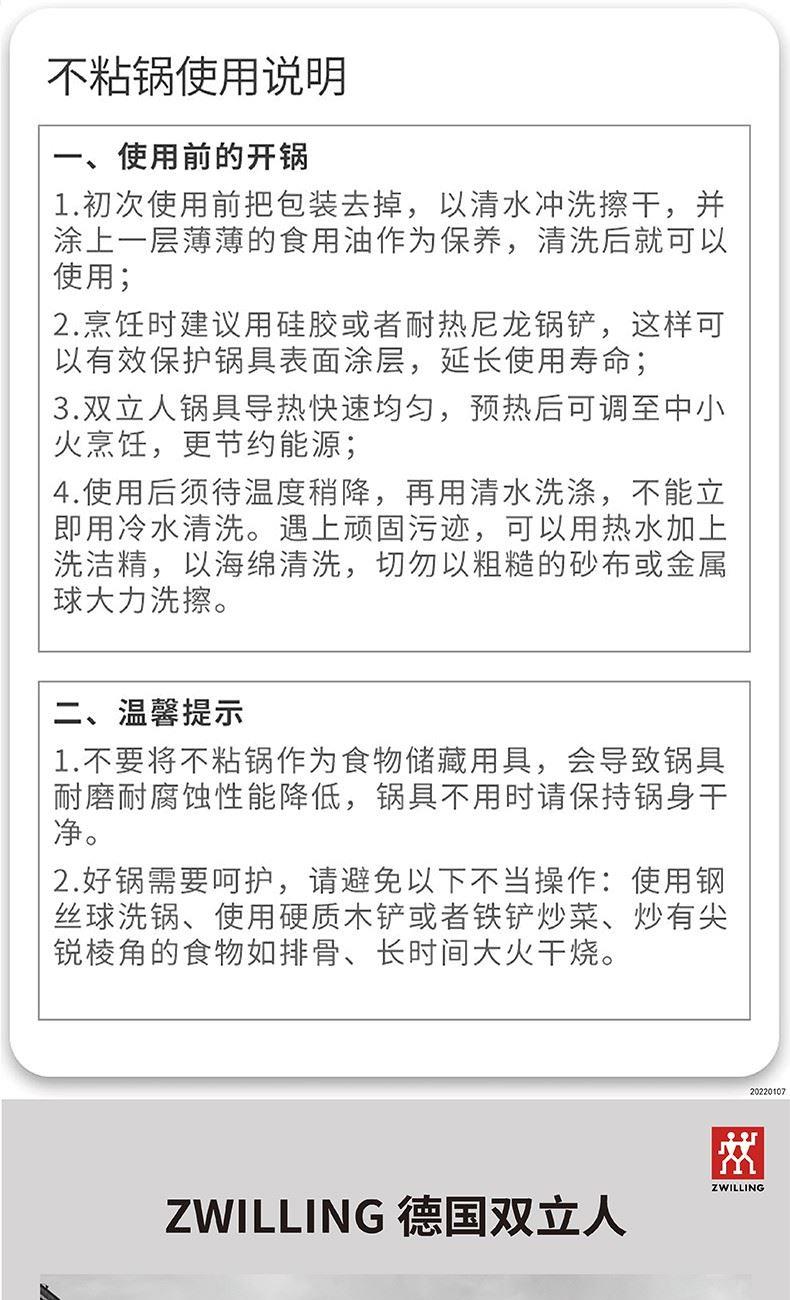 不粘锅使用说明

一、使用前的开锅

1.初次使用前把包装去掉，以清水冲洗擦干，并涂上一层薄薄的食用油作为保养，清洗后就可以使用；

2.烹饪时建议用硅胶或者耐热尼龙锅铲，这样可以有效保护锅具表面涂层，延长使用寿命；

3.双立人锅具导热快速均匀，预热后可调至中小火烹饪，更节约能源；

4.使用后须待温度稍降，再用清水洗涤，不能立即用冷水清洗。遇上顽固污迹，可以用热水加上洗洁精，以海绵清洗，切勿以粗糙的砂布或金属球大力洗擦。

二、温馨提示

1.不要将不粘锅作为食物储藏用具，会导致锅具耐磨耐腐蚀性能降低，锅具不用时请保持锅身干净。

2.好锅需要呵护，请避免以下不当操作：使用钢丝球洗锅、使用硬质木铲或者铁铲炒菜、炒有尖锐棱角的食物如排骨、长时间大火干烧。

20220107

ZWILLING

ZWILLING 德国双立人